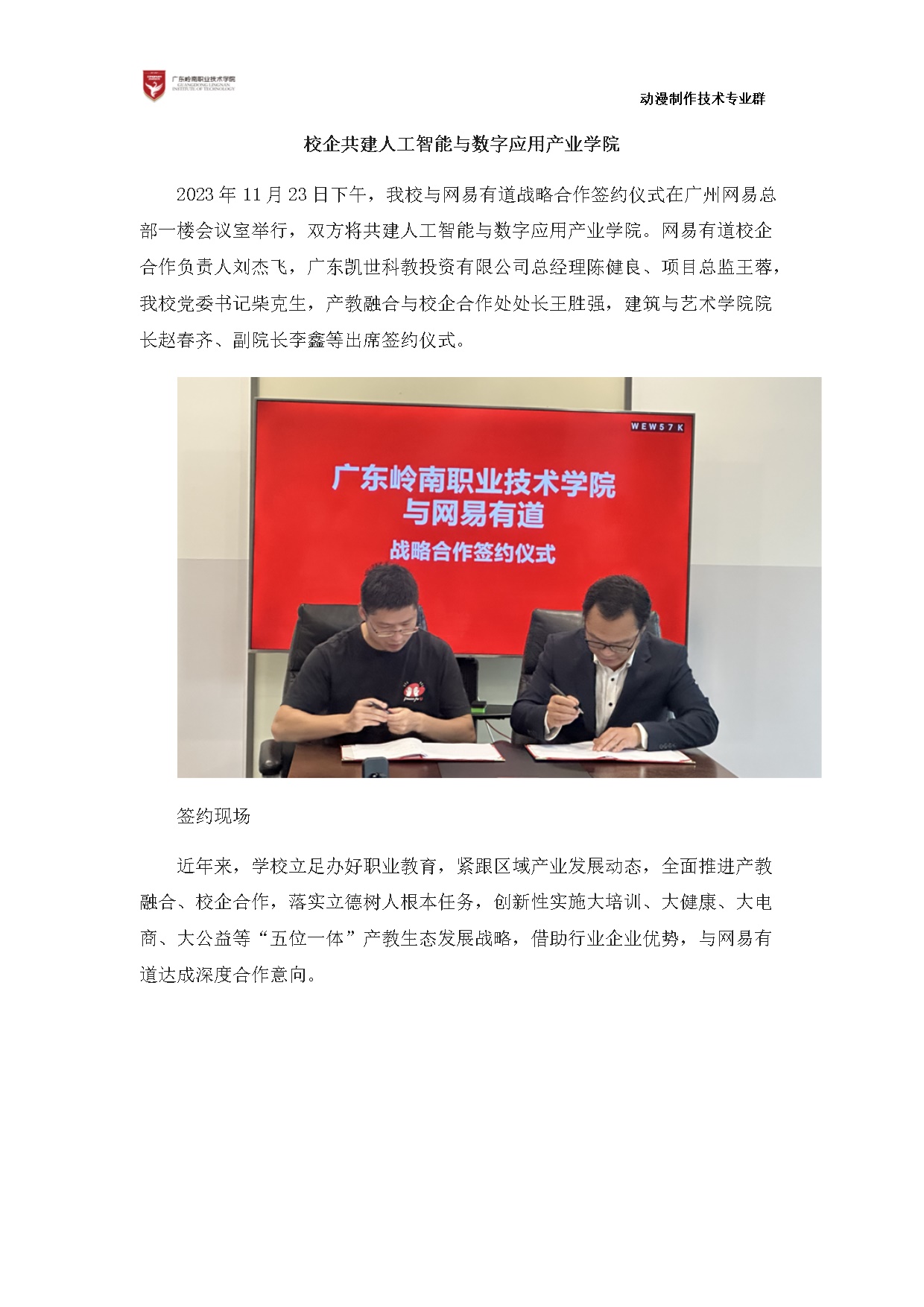 广东岭南职业技术学院
GUANGDONG LINGNAN INSTITUTE OF TECHNOLOGY

动漫制作技术专业群

校企共建人工智能与数字应用产业学院

2023 年 11 月 23 日下午，我校与网易有道战略合作签约仪式在广州网易总部一楼会议室举行，双方将共建人工智能与数字应用产业学院。网易有道校企合作负责人刘杰飞，广东凯世科教投资有限公司总经理陈健良、项目总监王蓉，我校党委书记柴克生，产教融合与校企合作处处长王胜强，建筑与艺术学院院长赵春齐、副院长李鑫等出席签约仪式。

WEW57K

广东岭南职业技术学院
与网易有道
战略合作签约仪式

签约现场

近年来，学校立足办好职业教育，紧跟区域产业发展动态，全面推进产教融合、校企合作，落实立德树人根本任务，创新性实施大培训、大健康、大电商、大公益等“五位一体”产教生态发展战略，借助行业企业优势，与网易有道达成深度合作意向。